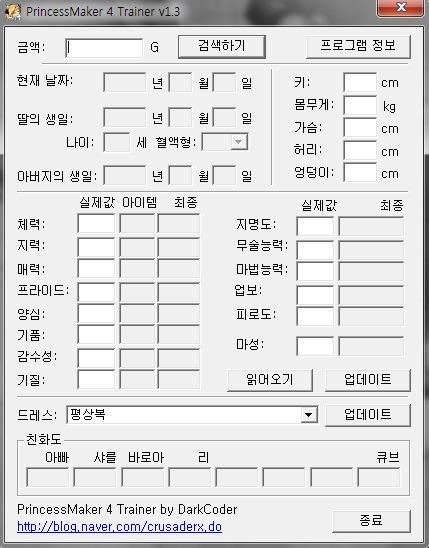 PrincessMaker 4 Trainer v1.3

금액: G 검색하기 프로그램 정보

현재 날짜: 년 월 일

딸의 생일: 년 월 일

나이: 세 혈액형:

아버지의 생일: 년 월 일

키: cm
몸무게: kg
가슴: cm
허리: cm
엉덩이: cm

실제값 아이템 최종
체력:
지력:
매력:
프라이드:
양심:
기품:
감수성:
기질:

실제값 최종
지명도:
무술능력:
마법능력:
업보:
피로도:
마성:

읽어오기 업데이트

드레스: 평상복 업데이트

친화도
아빠 샤를 바로아 리 큐브

PrincessMaker 4 Trainer by DarkCoder
http://blog.naver.com/crusaderx.do

종료